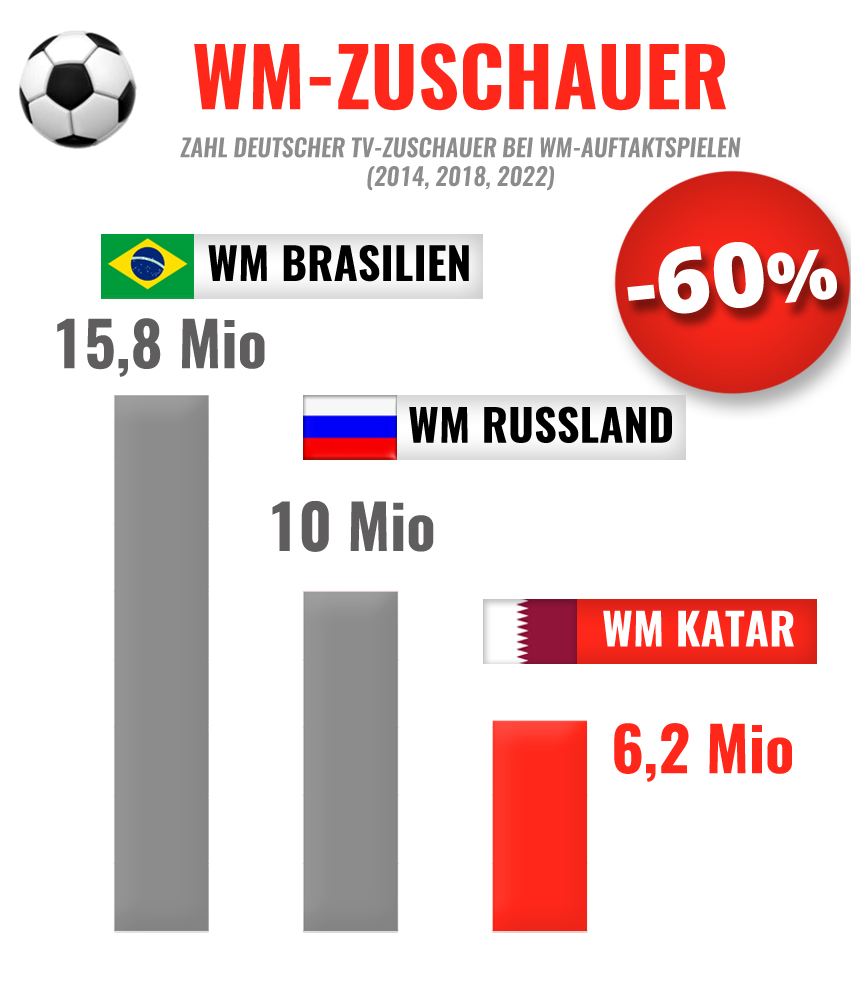 WM-ZUSCHAUER

ZAHL DEUTSCHER TV-ZUSCHAUER BEI WM-AUFTAKTSPIELEN (2014, 2018, 2022)

WM BRASILIEN

-60%

15,8 Mio

WM RUSSLAND

10 Mio

WM KATAR

6,2 Mio